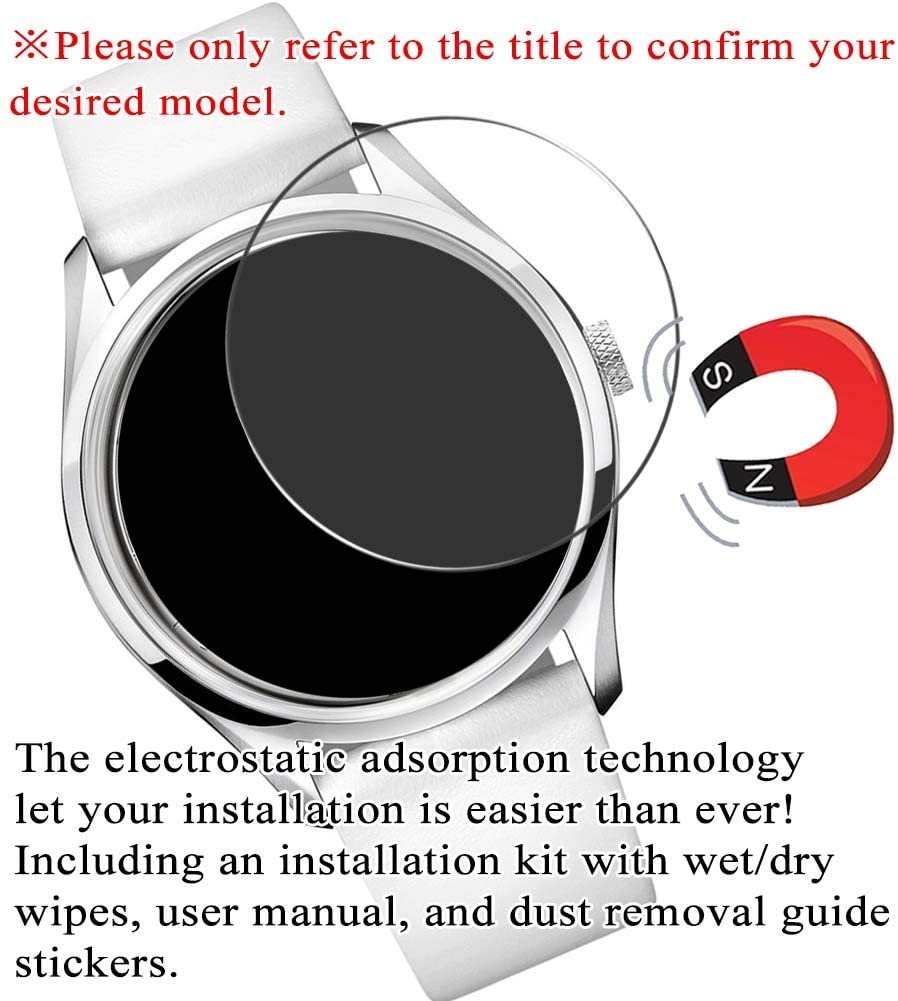 ※Please only refer to the title to confirm your desired model.

S

N

The electrostatic adsorption technology let your installation is easier than ever! Including an installation kit with wet/dry wipes, user manual, and dust removal guide stickers.